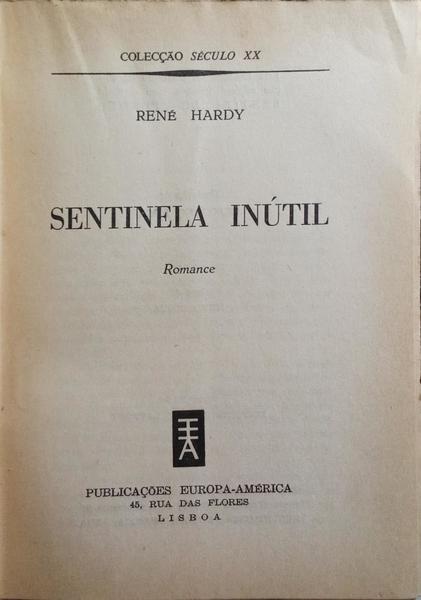 COLECÇÃO SÉCULO XX

RENÉ HARDY

SENTINELA INÚTIL

Romance

PUBLICAÇÕES EUROPA-AMÉRICA
45, RUA DAS FLORES
LISBOA